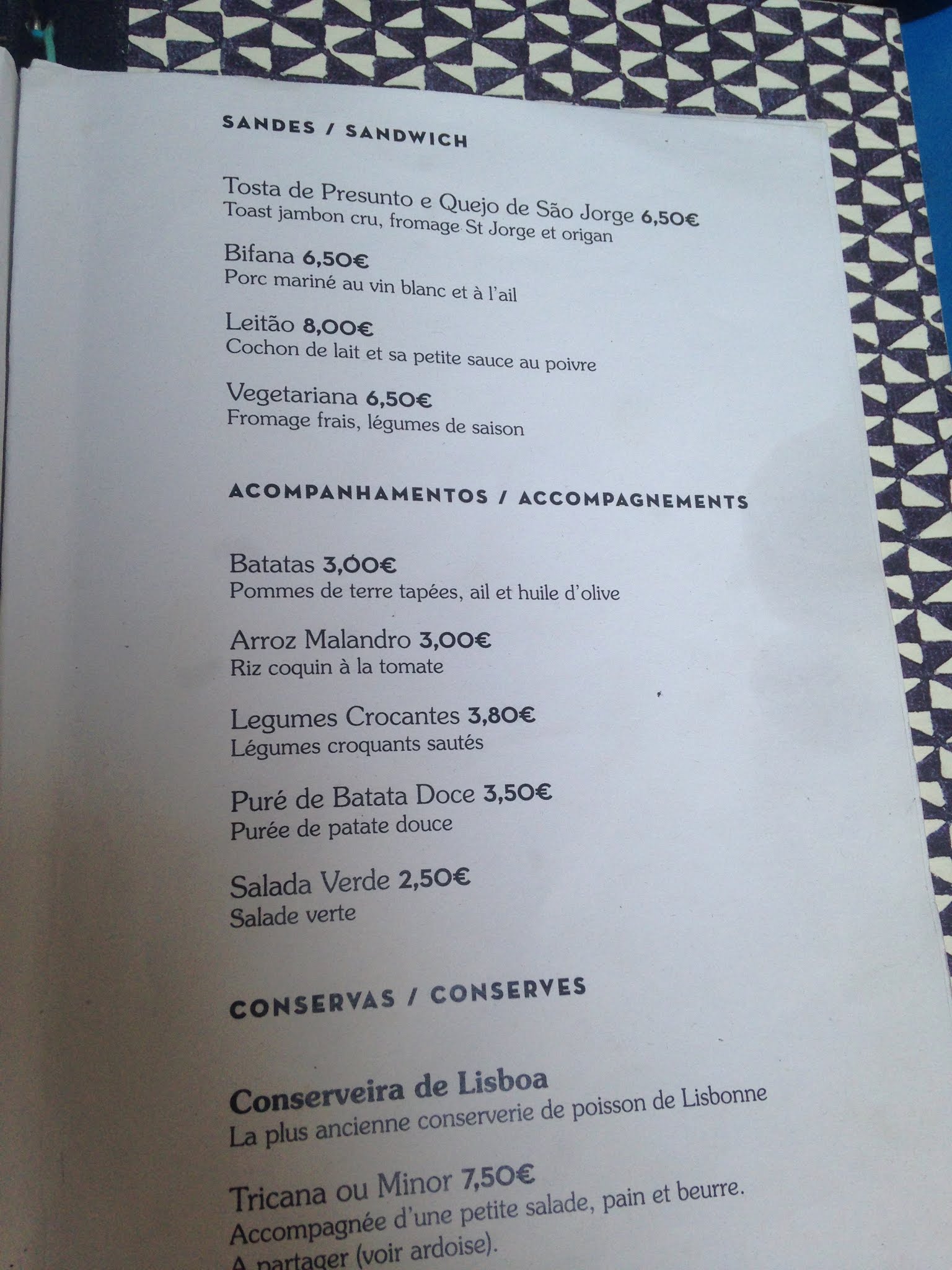 SANDES / SANDWICH

Tosta de Presunto e Quejo de São Jorge 6,50€
Toast jambon cru, fromage St Jorge et origan

Bifana 6,50€
Porc mariné au vin blanc et à l'ail

Leitão 8,00€
Cochon de lait et sa petite sauce au poivre

Vegetariana 6,50€
Fromage frais, légumes de saison

ACOMPANHAMENTOS / ACCOMPAGNEMENTS

Batatas 3,00€
Pommes de terre tapées, ail et huile d'olive

Arroz Malandro 3,00€
Riz coquin à la tomate

Legumes Crocantes 3,80€
Légumes croquants sautés

Puré de Batata Doce 3,50€
Purée de patate douce

Salada Verde 2,50€
Salade verte

CONSERVAS / CONSERVES

Conserveira de Lisboa
La plus ancienne conserverie de poisson de Lisbonne

Tricana ou Minor 7,50€
Accompagnée d'une petite salade, pain et beurre.
A partager (voir ardoise).